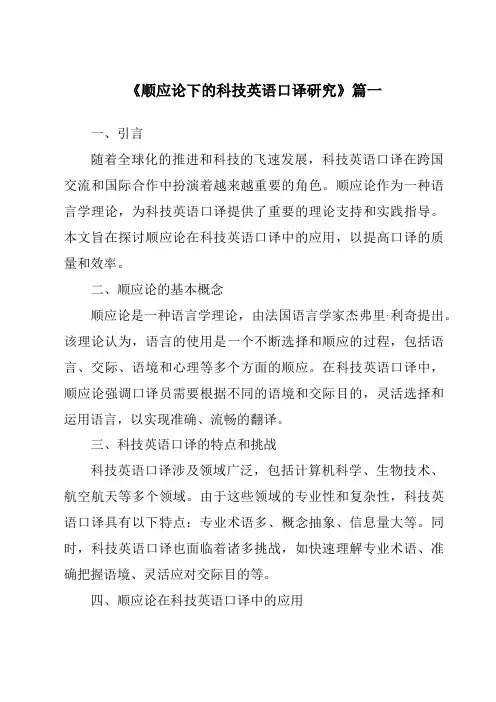 《顺应论下的科技英语口译研究》篇一

一、引言

随着全球化的推进和科技的飞速发展，科技英语口译在跨国交流和国际合作中扮演着越来越重要的角色。顺应论作为一种语言学理论，为科技英语口译提供了重要的理论支持和实践指导。本文旨在探讨顺应论在科技英语口译中的应用，以提高口译的质量和效率。

二、顺应论的基本概念

顺应论是一种语言学理论，由法国语言学家杰弗里·利奇提出。该理论认为，语言的使用是一个不断选择和顺应的过程，包括语言、交际、语境和心理等多个方面的顺应。在科技英语口译中，顺应论强调口译员需要根据不同的语境和交际目的，灵活选择和运用语言，以实现准确、流畅的翻译。

三、科技英语口译的特点和挑战

科技英语口译涉及领域广泛，包括计算机科学、生物技术、航空航天等多个领域。由于这些领域的专业性和复杂性，科技英语口译具有以下特点：专业术语多、概念抽象、信息量大等。同时，科技英语口译也面临着诸多挑战，如快速理解专业术语、准确把握语境、灵活应对交际目的等。

四、顺应论在科技英语口译中的应用